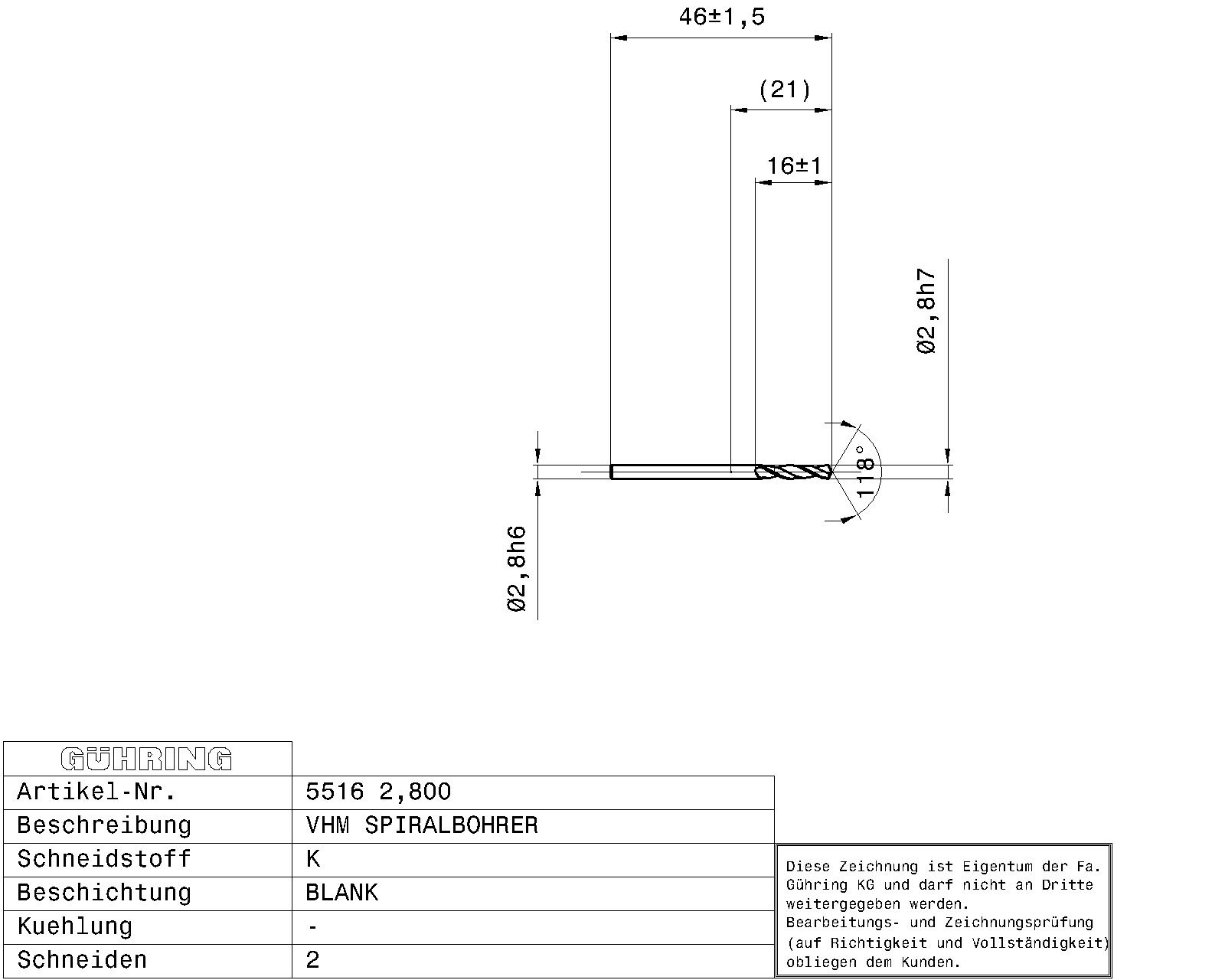 46±1,5

(21)

16±1

Ø2,8h7

118°

Ø2,8h6

| GÜHRING | |
|---|---|
| Artikel-Nr. | 5516 2,800 |
| Beschreibung | VHM SPIRALBOHRER |
| Schneidstoff | K |
| Beschichtung | BLANK |
| Kuehlung | - |
| Schneiden | 2 |

Diese Zeichnung ist Eigentum der Fa. Gühring KG und darf nicht an Dritte weitergegeben werden.
Bearbeitungs- und Zeichnungsprüfung (auf Richtigkeit und Vollständigkeit) obliegen dem Kunden.